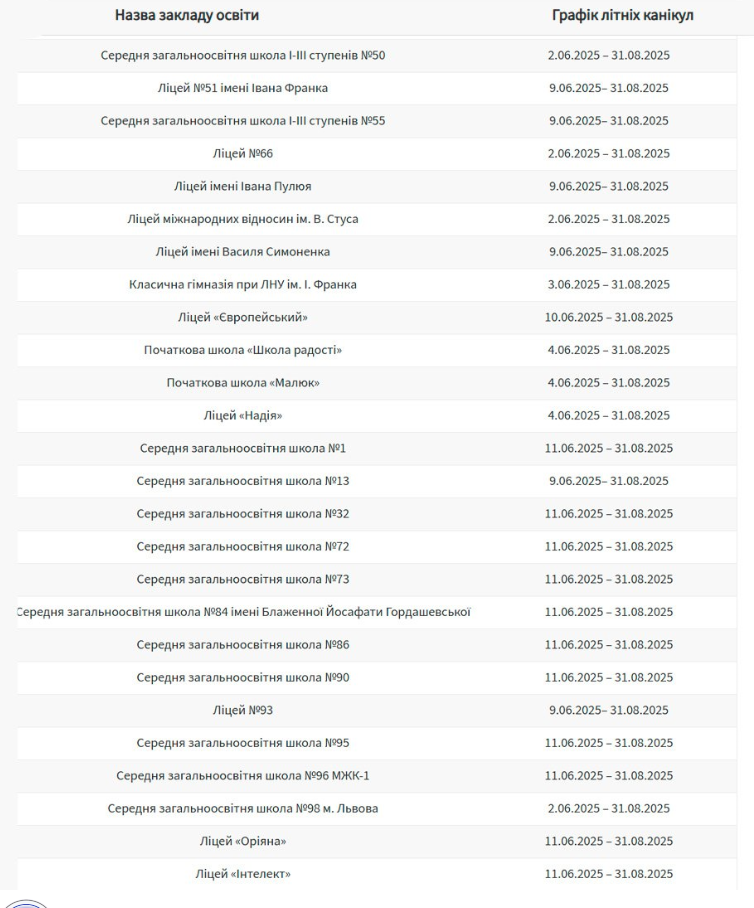 | Назва закладу освіти | Графік літніх канікул |
|---|---|
| Середня загальноосвітня школа І-ІІІ ступенів №50 | 2.06.2025 – 31.08.2025 |
| Ліцей №51 імені Івана Франка | 9.06.2025– 31.08.2025 |
| Середня загальноосвітня школа І-ІІІ ступенів №55 | 9.06.2025– 31.08.2025 |
| Ліцей №66 | 2.06.2025 – 31.08.2025 |
| Ліцей імені Івана Пулюя | 9.06.2025– 31.08.2025 |
| Ліцей міжнародних відносин ім. В. Стуса | 2.06.2025 – 31.08.2025 |
| Ліцей імені Василя Симоненка | 9.06.2025– 31.08.2025 |
| Класична гімназія при ЛНУ ім. І. Франка | 3.06.2025 – 31.08.2025 |
| Ліцей «Європейський» | 10.06.2025 – 31.08.2025 |
| Початкова школа «Школа радості» | 4.06.2025 – 31.08.2025 |
| Початкова школа «Малюк» | 4.06.2025 – 31.08.2025 |
| Ліцей «Надія» | 4.06.2025 – 31.08.2025 |
| Середня загальноосвітня школа №1 | 11.06.2025 – 31.08.2025 |
| Середня загальноосвітня школа №13 | 9.06.2025– 31.08.2025 |
| Середня загальноосвітня школа №32 | 11.06.2025 – 31.08.2025 |
| Середня загальноосвітня школа №72 | 11.06.2025 – 31.08.2025 |
| Середня загальноосвітня школа №73 | 11.06.2025 – 31.08.2025 |
| Середня загальноосвітня школа №84 імені Блаженної Йосафати Гордашевської | 11.06.2025 – 31.08.2025 |
| Середня загальноосвітня школа №86 | 11.06.2025 – 31.08.2025 |
| Середня загальноосвітня школа №90 | 11.06.2025 – 31.08.2025 |
| Ліцей №93 | 9.06.2025– 31.08.2025 |
| Середня загальноосвітня школа №95 | 11.06.2025 – 31.08.2025 |
| Середня загальноосвітня школа №96 МЖК-1 | 11.06.2025 – 31.08.2025 |
| Середня загальноосвітня школа №98 м. Львова | 2.06.2025 – 31.08.2025 |
| Ліцей «Оріяна» | 11.06.2025 – 31.08.2025 |
| Ліцей «Інтелект» | 11.06.2025 – 31.08.2025 |